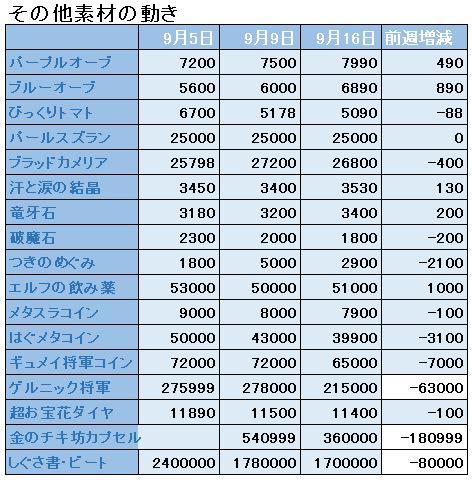 その他素材の動き

|  | 9月5日 | 9月9日 | 9月16日 | 前週増減 |
|---|---|---|---|---|
| パープルオーブ | 7200 | 7500 | 7990 | 490 |
| ブルーオーブ | 5600 | 6000 | 6890 | 890 |
| びっくりトマト | 6700 | 5178 | 5090 | -88 |
| パールスズラン | 25000 | 25000 | 25000 | 0 |
| ブラッドカメリア | 25798 | 27200 | 26800 | -400 |
| 汗と涙の結晶 | 3450 | 3400 | 3530 | 130 |
| 竜牙石 | 3180 | 3200 | 3400 | 200 |
| 破魔石 | 2300 | 2000 | 1800 | -200 |
| つきのめぐみ | 1800 | 5000 | 2900 | -2100 |
| エルフの飲み薬 | 53000 | 50000 | 51000 | 1000 |
| メタスラコイン | 9000 | 8000 | 7900 | -100 |
| はぐメタコイン | 50000 | 43000 | 39900 | -3100 |
| ギュメイ将軍コイン | 72000 | 72000 | 65000 | -7000 |
| ゲルニック将軍 | 275999 | 278000 | 215000 | -63000 |
| 超お宝花ダイヤ | 11890 | 11500 | 11400 | -100 |
| 金のチキ坊カプセル |  | 540999 | 360000 | -180999 |
| しぐさ書・ビート | 2400000 | 1780000 | 1700000 | -80000 |